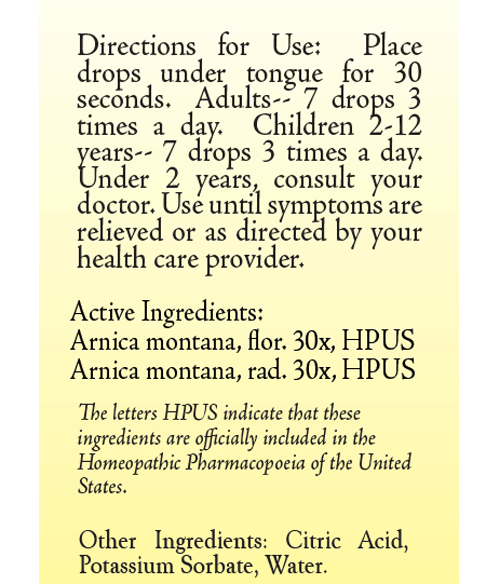 Directions for Use: Place drops under tongue for 30 seconds. Adults-- 7 drops 3 times a day. Children 2-12 years-- 7 drops 3 times a day. Under 2 years, consult your doctor. Use until symptoms are relieved or as directed by your health care provider.

Active Ingredients:
Arnica montana, flor. 30x, HPUS
Arnica montana, rad. 30x, HPUS

The letters HPUS indicate that these ingredients are officially included in the Homeopathic Pharmacopoeia of the United States.

Other Ingredients: Citric Acid, Potassium Sorbate, Water.